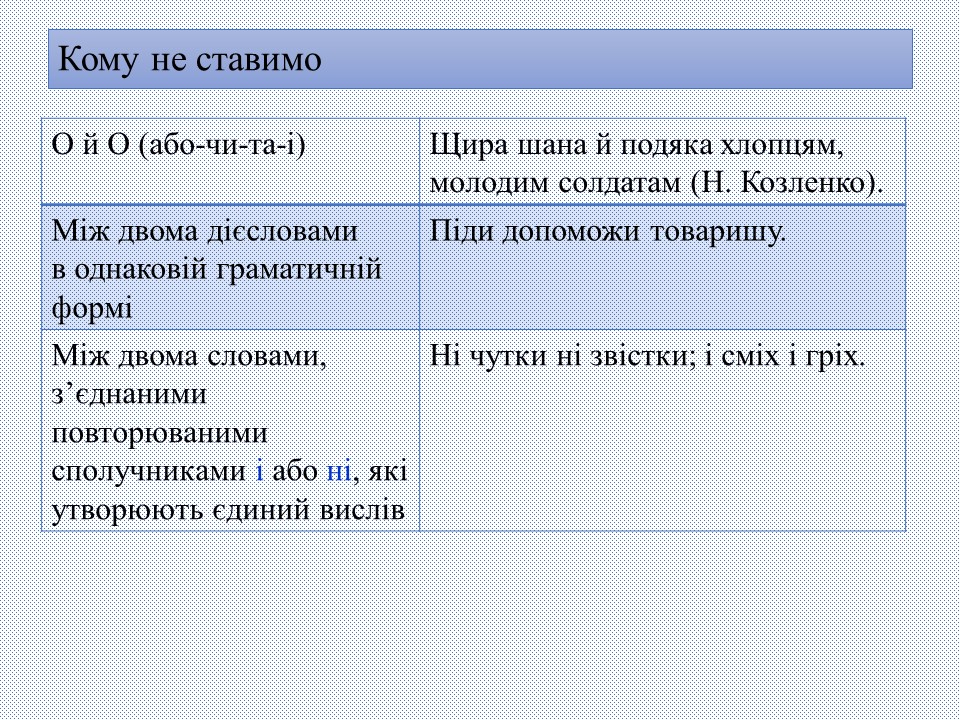 Кому не ставимо

| О й О (або-чи-та-і) | Щира шана й подяка хлопцям, молодим солдатам (Н. Козленко). |
|---|---|
| Між двома дієсловами в однаковій граматичній формі | Піди допоможи товаришу. |
| Між двома словами, з’єднаними повторюваними сполучниками і або ні, які утворюють єдиний вислів | Ні чутки ні звістки; і сміх і гріх. |